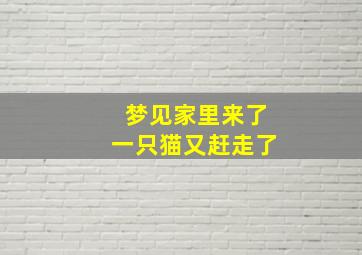 梦见家里来了
一只猫又赶走了